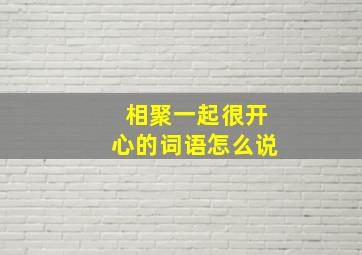 相聚一起很开心的词语怎么说